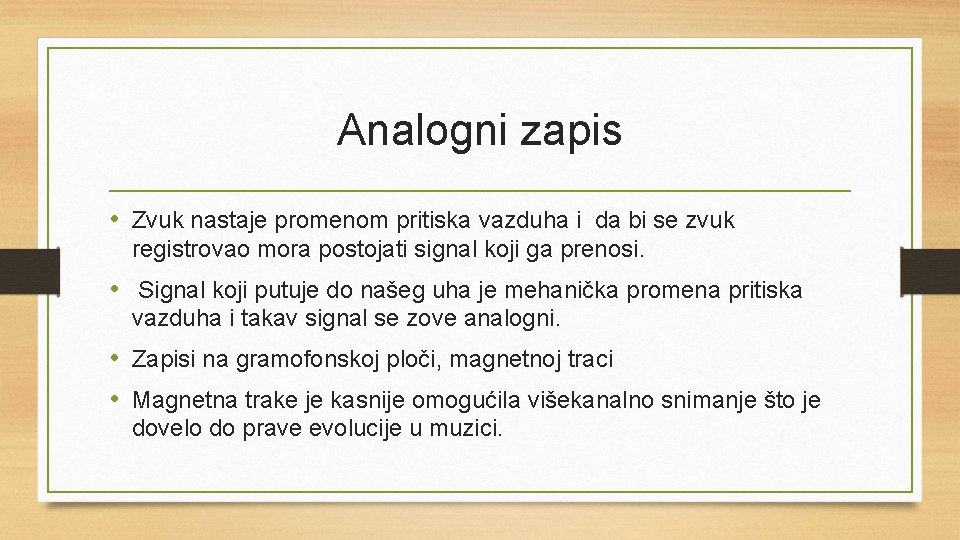 Analogni zapis

• Zvuk nastaje promenom pritiska vazduha i da bi se zvuk registrovao mora postojati signal koji ga prenosi.

• Signal koji putuje do našeg uha je mehanička promena pritiska vazduha i takav signal se zove analogni.

• Zapisi na gramofonskoj ploči, magnetnoj traci

• Magnetna trake je kasnije omogućila višekanalno snimanje što je dovelo do prave evolucije u muzici.